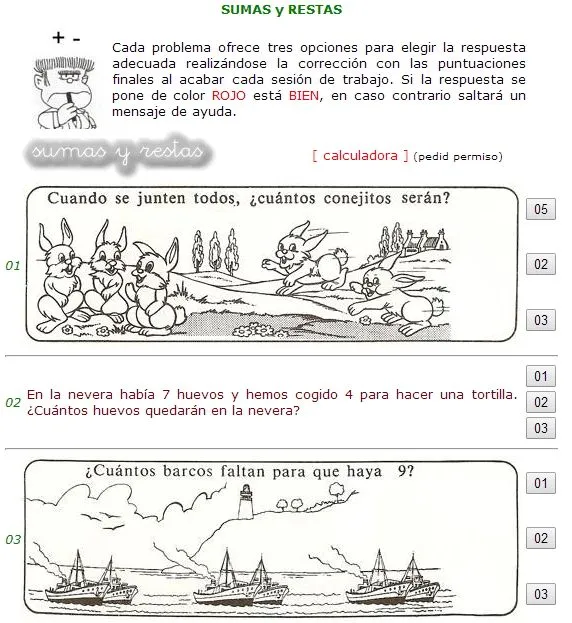 SUMAS y RESTAS

+ -

Cada problema ofrece tres opciones para elegir la respuesta adecuada realizándose la corrección con las puntuaciones finales al acabar cada sesión de trabajo. Si la respuesta se pone de color ROJO está BIEN, en caso contrario saltará un mensaje de ayuda.

sumas y restas

[ calculadora ] (pedid permiso)

01

Cuando se junten todos, ¿cuántos conejitos serán?

05

02

03

02

En la nevera había 7 huevos y hemos cogido 4 para hacer una tortilla. ¿Cuántos huevos quedarán en la nevera?

01

02

03

03

¿Cuántos barcos faltan para que haya 9?

01

02

03